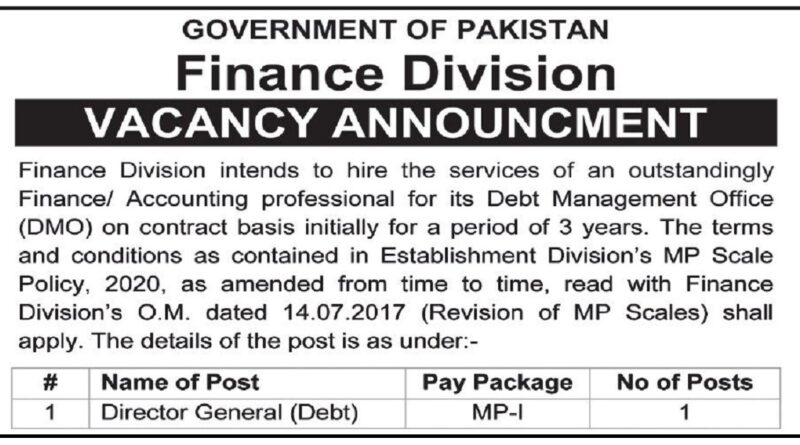 GOVERNMENT OF PAKISTAN

Finance Division

VACANCY ANNOUNCMENT

Finance Division intends to hire the services of an outstandingly Finance/ Accounting professional for its Debt Management Office (DMO) on contract basis initially for a period of 3 years. The terms and conditions as contained in Establishment Division's MP Scale Policy, 2020, as amended from time to time, read with Finance Division's O.M. dated 14.07.2017 (Revision of MP Scales) shall apply. The details of the post is as under:-

| # | Name of Post | Pay Package | No of Posts |
|---|---|---|---|
| 1 | Director General (Debt) | MP-I | 1 |